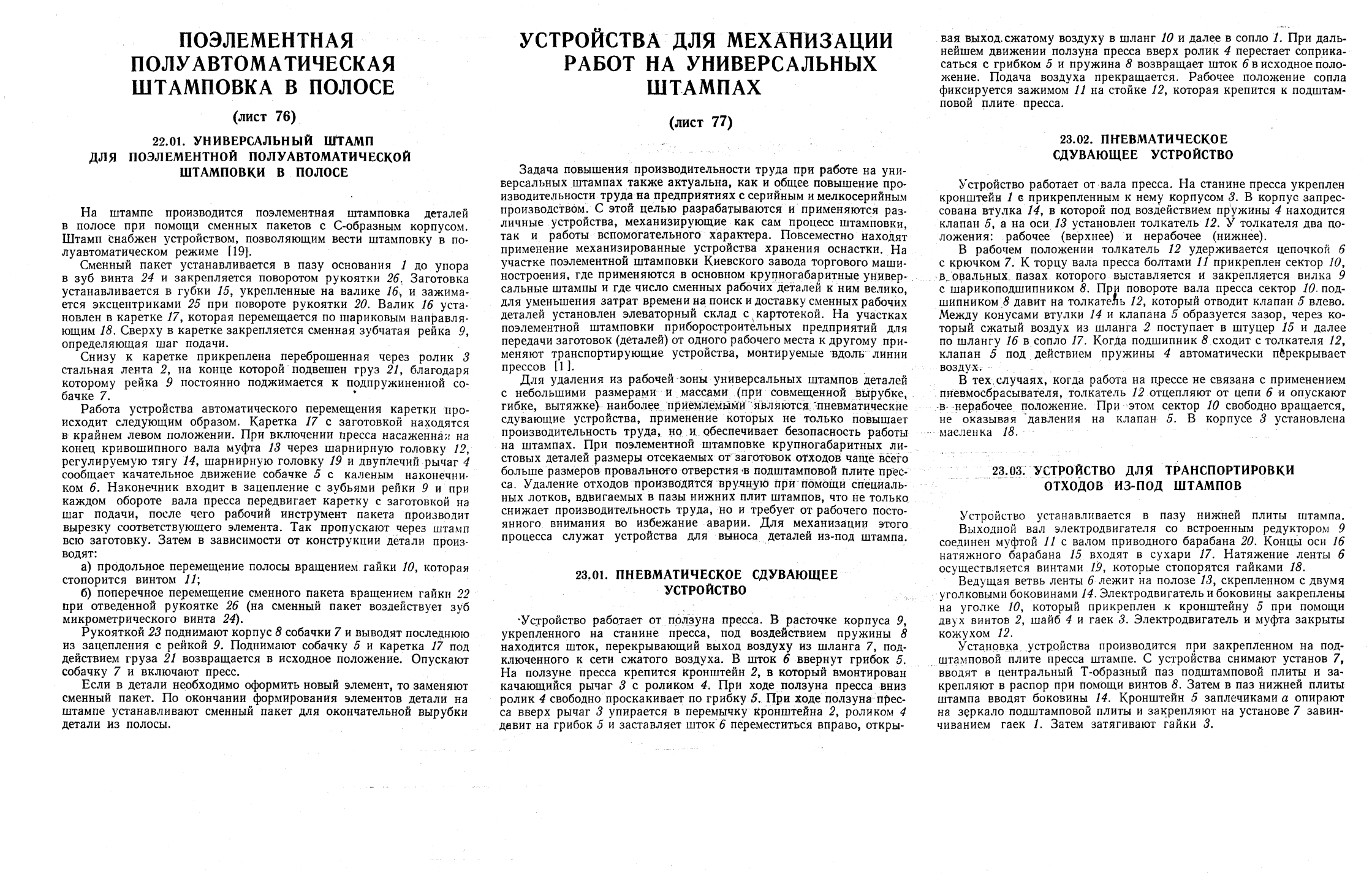 ПОЭЛЕМЕНТНАЯ ПОЛУАВТОМАТИЧЕСКАЯ ШТАМПОВКА В ПОЛОСЕ

(лист 76)

22.01. УНИВЕРСАЛЬНЫЙ ШТАМП ДЛЯ ПОЭЛЕМЕНТНОЙ ПОЛУАВТОМАТИЧЕСКОЙ ШТАМПОВКИ В ПОЛОСЕ

На штампе производится поэлементная штамповка деталей в полосе при помощи сменных пакетов с С-образным корпусом. Штамп снабжен устройством, позволяющим вести штамповку в полуавтоматическом режиме [19].

Сменный пакет устанавливается в пазу основания 1 до упора в зуб винта 24 и закрепляется поворотом рукоятки 26. Заготовка устанавливается в губки 15, укрепленные на валике 16, и зажимается эксцентриками 25 при повороте рукоятки 20. Валик 16 установлен в каретке 17, которая перемещается по шариковым направляющим 18. Сверху в каретке закрепляется сменная зубчатая рейка 9, определяющая шаг подачи.

Снизу к каретке прикреплена переброшенная через ролик 3 стальная лента 2, на конце которой подвешен груз 21, благодаря которому рейка 9 постоянно поджимается к подпружиненной собачке 7.

Работа устройства автоматического перемещения каретки происходит следующим образом. Каретка 17 с заготовкой находятся в крайнем левом положении. При включении пресса насаженная на конец кривошипного вала муфта 13 через шарнирную головку 12, регулируемую тягу 14, шарнирную головку 19 и двуплечий рычаг 4 сообщает качательное движение собачке 5 с каленым наконечником 6. Наконечник входит в зацепление с зубьями рейки 9 и при каждом обороте вала пресса передвигает каретку с заготовкой на шаг подачи, после чего рабочий инструмент пакета производит вырезку соответствующего элемента. Так пропускают через штамп всю заготовку. Затем в зависимости от конструкции детали производят:

а) продольное перемещение полосы вращением гайки 10, которая стопорится винтом 11;

б) поперечное перемещение сменного пакета вращением гайки 22 при отведенной рукоятке 26 (на сменный пакет воздействует зуб микрометрического винта 24).

Рукояткой 23 поднимают корпус 8 собачки 7 и выводят последнюю из зацепления с рейкой 9. Поднимают собачку 5 и каретка 17 под действием груза 21 возвращается в исходное положение. Опускают собачку 7 и включают пресс.

Если в детали необходимо оформить новый элемент, то заменяют сменный пакет. По окончании формирования элементов детали на штампе устанавливают сменный пакет для окончательной вырубки детали из полосы.

УСТРОЙСТВА ДЛЯ МЕХАНИЗАЦИИ РАБОТ НА УНИВЕРСАЛЬНЫХ ШТАМПАХ

(лист 77)

Задача повышения производительности труда при работе на универсальных штампах также актуальна, как и общее повышение производительности труда на предприятиях с серийным и мелкосерийным производством. С этой целью разрабатываются и применяются различные устройства, механизирующие как сам процесс штамповки, так и работы вспомогательного характера. Повсеместно находят применение механизированные устройства хранения оснастки. На участке поэлементной штамповки Киевского завода торгового машиностроения, где применяются в основном крупногабаритные универсальные штампы и где число сменных рабочих деталей к ним велико, для уменьшения затрат времени на поиск и доставку сменных рабочих деталей установлен элеваторный склад с картотекой. На участках поэлементной штамповки приборостроительных предприятий для передачи заготовок (деталей) от одного рабочего места к другому применяют транспортирующие устройства, монтируемые вдоль линии прессов [1].

Для удаления из рабочей зоны универсальных штампов деталей с небольшими размерами и массами (при совмещенной вырубке, гибке, вытяжке) наиболее приемлемыми являются пневматические сдувающие устройства, применение которых не только повышает производительность труда, но и обеспечивает безопасность работы на штампах. При поэлементной штамповке крупногабаритных листовых деталей размеры отсекаемых от заготовок отходов чаще всего больше размеров провального отверстия в подштамповой плите пресса. Удаление отходов производится вручную при помощи специальных лотков, вдвигаемых в пазы нижних плит штампов, что не только снижает производительность труда, но и требует от рабочего постоянного внимания во избежание аварии. Для механизации этого процесса служат устройства для выноса деталей из-под штампа.

23.01. ПНЕВМАТИЧЕСКОЕ СДУВАЮЩЕЕ УСТРОЙСТВО

Устройство работает от ползуна пресса. В расточке корпуса 9, укрепленного на станине пресса, под воздействием пружины 8 находится шток, перекрывающий выход воздуху из шланга 7, подключенного к сети сжатого воздуха. В шток 6 ввернут грибок 5. На ползуне пресса крепится кронштейн 2, в который вмонтирован качающийся рычаг 3 с роликом 4. При ходе ползуна пресса вниз ролик 4 свободно проскакивает по грибку 5. При ходе ползуна пресса вверх рычаг 3 упирается в перемычку кронштейна 2, роликом 4 давит на грибок 5 и заставляет шток 6 переместиться вправо, открывая выход сжатому воздуху в шланг 10 и далее в сопло 1. При дальнейшем движении ползуна пресса вверх ролик 4 перестает соприкасаться с грибком 5 и пружина 8 возвращает шток 6 в исходное положение. Подача воздуха прекращается. Рабочее положение сопла фиксируется зажимом 11 на стойке 12, которая крепится к подштамповой плите пресса.

23.02. ПНЕВМАТИЧЕСКОЕ СДУВАЮЩЕЕ УСТРОЙСТВО

Устройство работает от вала пресса. На станине пресса укреплен кронштейн 1 с прикрепленным к нему корпусом 3. В корпус запрессована втулка 14, в которой под воздействием пружины 4 находится клапан 5, а на оси 13 установлен толкатель 12. У толкателя два положения: рабочее (верхнее) и нерабочее (нижнее).

В рабочем положении толкатель 12 удерживается цепочкой 6 с крючком 7. К торцу вала пресса болтами 11 прикреплен сектор 10, в овальных пазах которого выставляется и закрепляется вилка 9 с шарикоподшипником 8. При повороте вала пресса сектор 10 подшипником 8 давит на толкатель 12, который отводит клапан 5 влево. Между конусами втулки 14 и клапана 5 образуется зазор, через который сжатый воздух из шланга 2 поступает в штуцер 15 и далее по шлангу 16 в сопло 17. Когда подшипник 8 сходит с толкателя 12, клапан 5 под действием пружины 4 автоматически перекрывает воздух.

В тех случаях, когда работа на прессе не связана с применением пневмосбрасывателя, толкатель 12 отцепляют от цепи 6 и опускают в нерабочее положение. При этом сектор 10 свободно вращается, не оказывая давления на клапан 5. В корпусе 3 установлена масленка 18.

23.03. УСТРОЙСТВО ДЛЯ ТРАНСПОРТИРОВКИ ОТХОДОВ ИЗ-ПОД ШТАМПОВ

Устройство устанавливается в пазу нижней плиты штампа.

Выходной вал электродвигателя со встроенным редуктором 9 соединен муфтой 11 с валом приводного барабана 20. Концы оси 16 натяжного барабана 15 входят в сухари 17. Натяжение ленты 6 осуществляется винтами 19, которые стопорятся гайками 18.

Ведущая ветвь ленты 6 лежит на полозе 13, скрепленном с двумя уголковыми боковинами 14. Электродвигатель и боковины закреплены на уголке 10, который прикреплен к кронштейну 5 при помощи двух винтов 2, шайб 4 и гаек 3. Электродвигатель и муфта закрыты кожухом 12.

Установка устройства производится при закрепленном на подштамповой плите пресса штампе. С устройства снимают установ 7, вводят в центральный Т-образный паз подштамповой плиты и закрепляют в распор при помощи винтов 8. Затем в паз нижней плиты штампа вводят боковины 14. Кронштейн 5 заплечиками а опирают на зеркало подштамповой плиты и закрепляют на установе 7 завинчиванием гаек 1. Затем затягивают гайки 3.